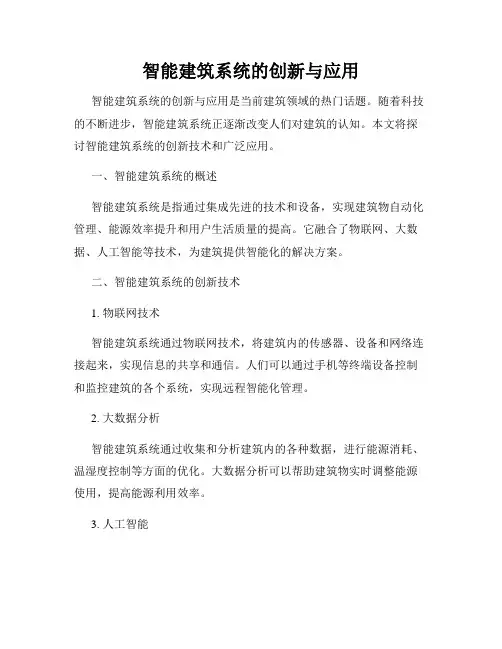 智能建筑系统的创新与应用

智能建筑系统的创新与应用是当前建筑领域的热门话题。随着科技的不断进步，智能建筑系统正逐渐改变人们对建筑的认知。本文将探讨智能建筑系统的创新技术和广泛应用。

一、智能建筑系统的概述

智能建筑系统是指通过集成先进的技术和设备，实现建筑物自动化管理、能源效率提升和用户生活质量的提高。它融合了物联网、大数据、人工智能等技术，为建筑提供智能化的解决方案。

二、智能建筑系统的创新技术

1. 物联网技术

智能建筑系统通过物联网技术，将建筑内的传感器、设备和网络连接起来，实现信息的共享和通信。人们可以通过手机等终端设备控制和监控建筑的各个系统，实现远程智能化管理。

2. 大数据分析

智能建筑系统通过收集和分析建筑内的各种数据，进行能源消耗、温湿度控制等方面的优化。大数据分析可以帮助建筑物实时调整能源使用，提高能源利用效率。

3. 人工智能